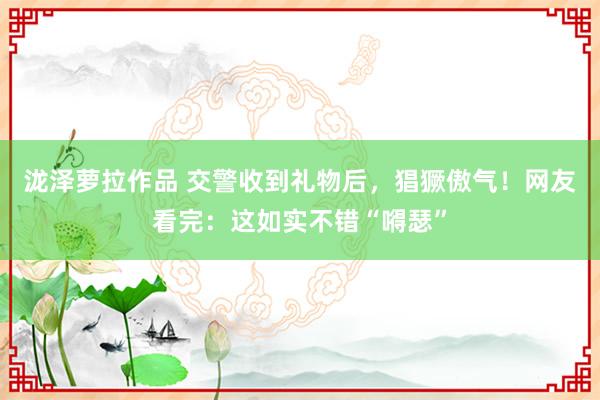 泷泽萝拉作品 交警收到礼物后，猖獗傲气！网友看完：这如实不错“嘚瑟”